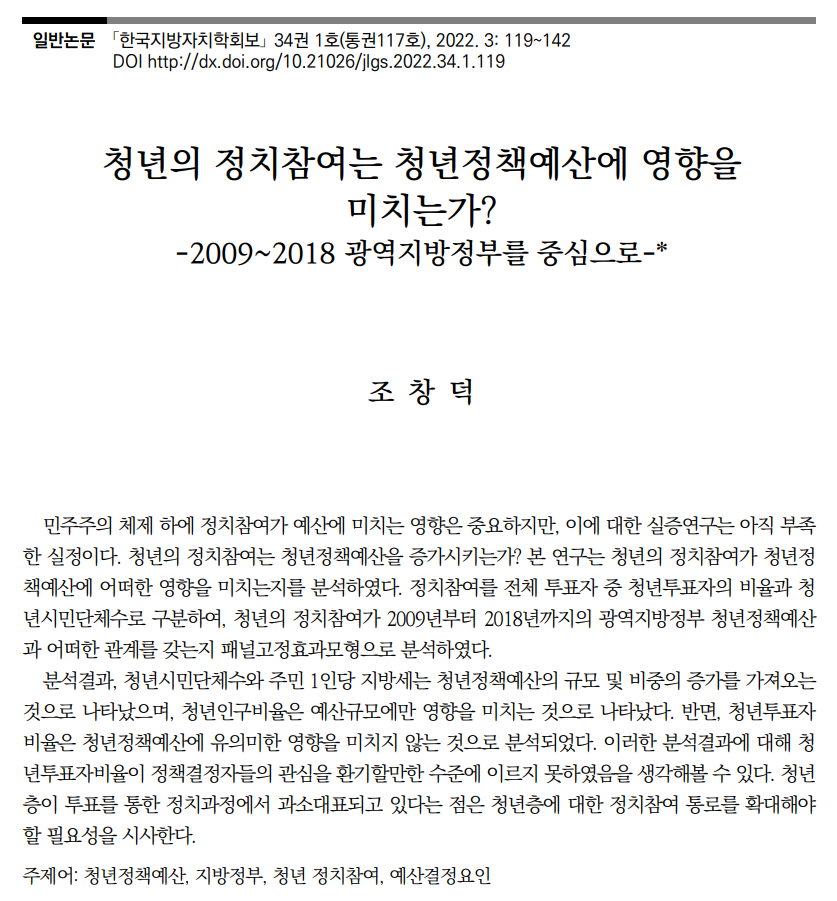 일반논문 「한국지방자치학회보」 34권 1호(통권117호), 2022. 3: 119~142
DOI http://dx.doi.org/10.21026/jlgs.2022.34.1.119

청년의 정치참여는 청년정책예산에 영향을 미치는가?
-2009~2018 광역지방정부를 중심으로-*

조 창 덕

민주주의 체제 하에 정치참여가 예산에 미치는 영향은 중요하지만, 이에 대한 실증연구는 아직 부족한 실정이다. 청년의 정치참여는 청년정책예산을 증가시키는가? 본 연구는 청년의 정치참여가 청년정책예산에 어떠한 영향을 미치는지를 분석하였다. 정치참여를 전체 투표자 중 청년투표자의 비율과 청년시민단체수로 구분하여, 청년의 정치참여가 2009년부터 2018년까지의 광역지방정부 청년정책예산과 어떠한 관계를 갖는지 패널고정효과모형으로 분석하였다.

분석결과, 청년시민단체수와 주민 1인당 지방세는 청년정책예산의 규모 및 비중의 증가를 가져오는 것으로 나타났으며, 청년인구비율은 예산규모에만 영향을 미치는 것으로 나타났다. 반면, 청년투표자 비율은 청년정책예산에 유의미한 영향을 미치지 않는 것으로 분석되었다. 이러한 분석결과에 대해 청년투표자비율이 정책결정자들의 관심을 환기할만한 수준에 이르지 못하였음을 생각해볼 수 있다. 청년층이 투표를 통한 정치과정에서 과소대표되고 있다는 점은 청년층에 대한 정치참여 통로를 확대해야 할 필요성을 시사한다.

주제어: 청년정책예산, 지방정부, 청년 정치참여, 예산결정요인